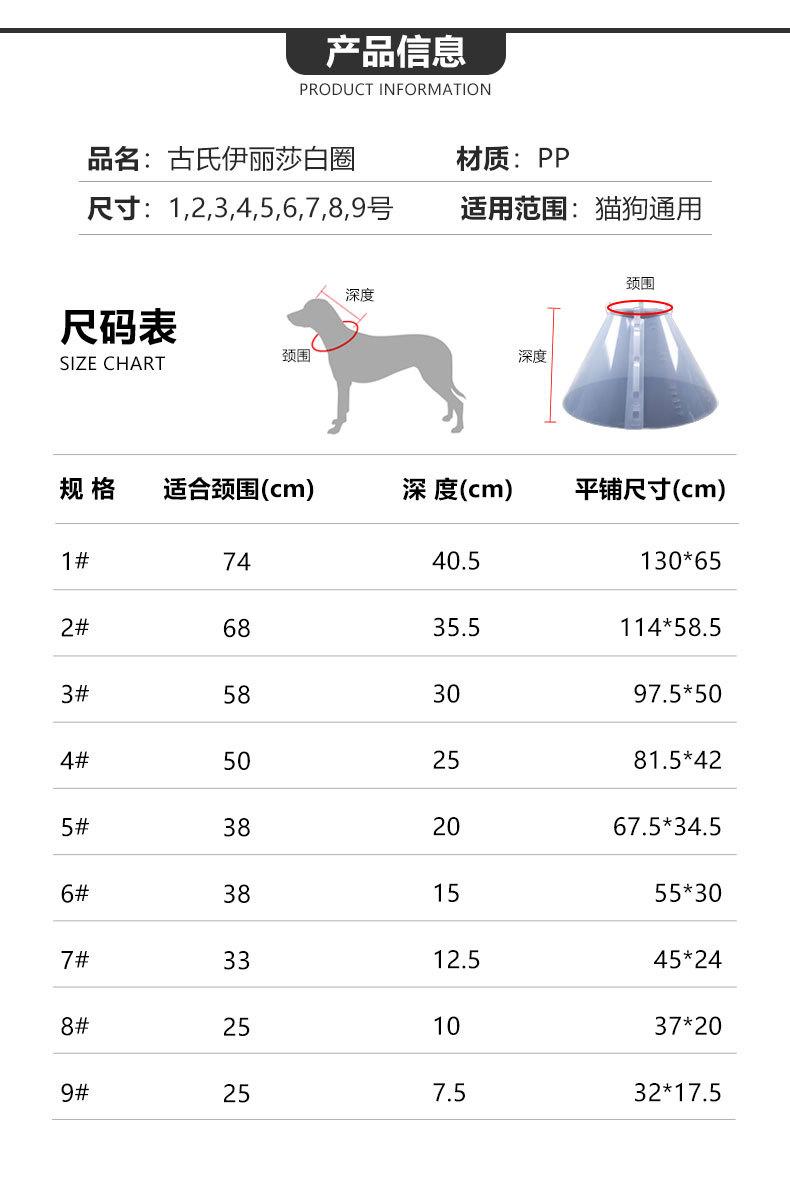 产品信息
PRODUCT INFORMATION

品名：古氏伊丽莎白圈 材质：PP
尺寸：1,2,3,4,5,6,7,8,9号 适用范围：猫狗通用

尺码表
SIZE CHART

深度
颈围
颈围
深度

| 规 格 | 适合颈围(cm) | 深 度(cm) | 平铺尺寸(cm) |
|---|---|---|---|
| 1# | 74 | 40.5 | 130*65 |
| 2# | 68 | 35.5 | 114*58.5 |
| 3# | 58 | 30 | 97.5*50 |
| 4# | 50 | 25 | 81.5*42 |
| 5# | 38 | 20 | 67.5*34.5 |
| 6# | 38 | 15 | 55*30 |
| 7# | 33 | 12.5 | 45*24 |
| 8# | 25 | 10 | 37*20 |
| 9# | 25 | 7.5 | 32*17.5 |